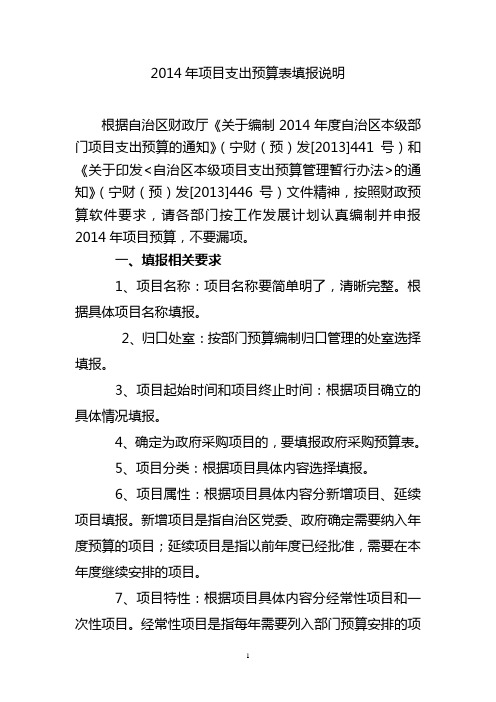 2014 年项目支出预算表填报说明

根据自治区财政厅《关于编制 2014 年度自治区本级部门项目支出预算的通知》（宁财（预）发[2013]441 号）和《关于印发<自治区本级项目支出预算管理暂行办法>的通知》（宁财（预）发[2013]446 号）文件精神，按照财政预算软件要求，请各部门按工作发展计划认真编制并申报 2014 年项目预算，不要漏项。

一、填报相关要求

1、项目名称：项目名称要简单明了，清晰完整。根据具体项目名称填报。

2、归口处室：按部门预算编制归口管理的处室选择填报。

3、项目起始时间和项目终止时间：根据项目确立的具体情况填报。

4、确定为政府采购项目的，要填报政府采购预算表。

5、项目分类：根据项目具体内容选择填报。

6、项目属性：根据项目具体内容分新增项目、延续项目填报。新增项目是指自治区党委、政府确定需要纳入年度预算的项目；延续项目是指以前年度已经批准，需要在本年度继续安排的项目。

7、项目特性：根据项目具体内容分经常性项目和一次性项目。经常性项目是指每年需要列入部门预算安排的项

1